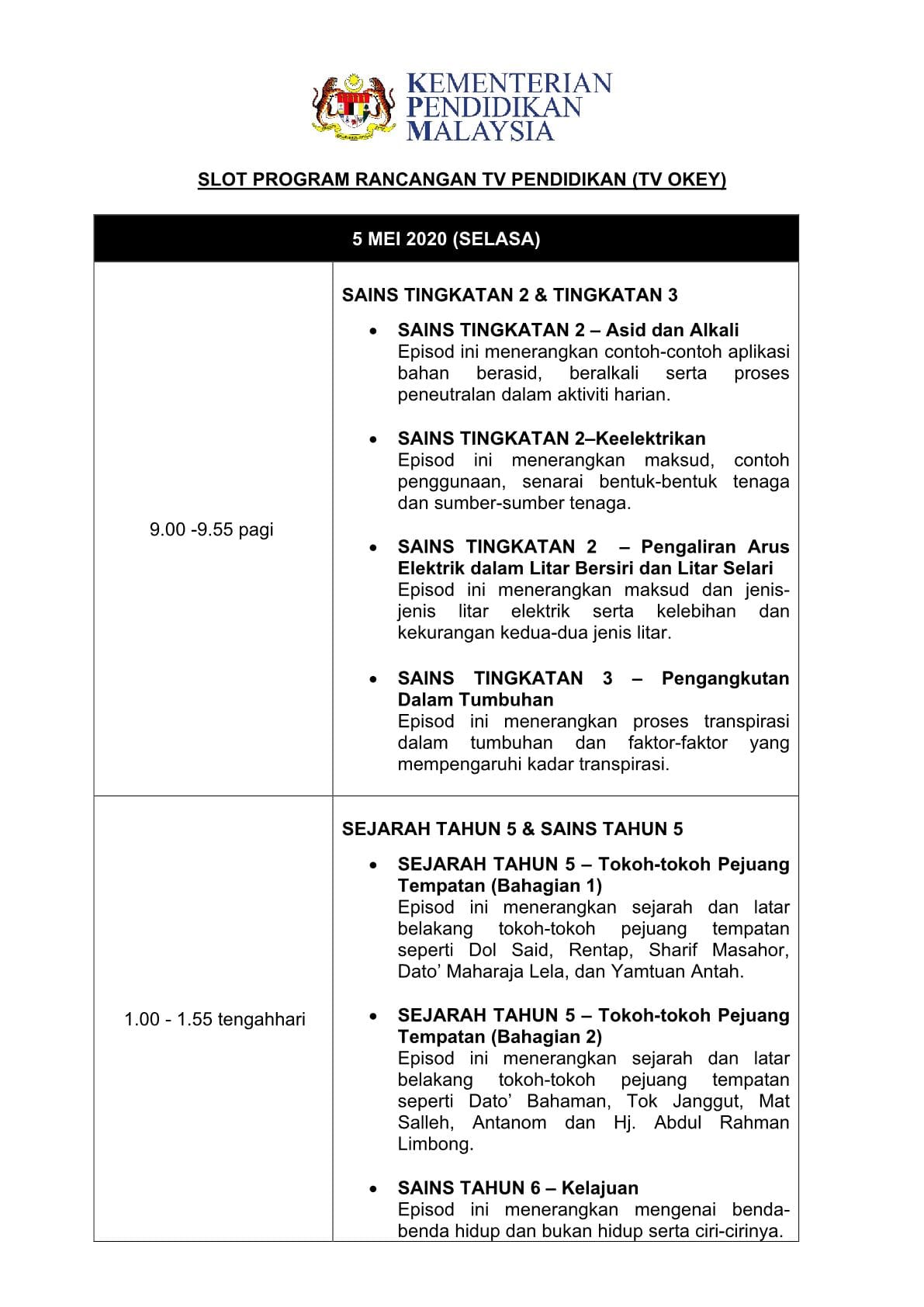 KEMENTERIAN PENDIDIKAN MALAYSIA

SLOT PROGRAM RANCANGAN TV PENDIDIKAN (TV OKEY)

| 5 MEI 2020 (SELASA) | |
|---|---|
| 9.00 -9.55 pagi | SAINS TINGKATAN 2 & TINGKATAN 3<br>• SAINS TINGKATAN 2 – Asid dan Alkali<br>Episod ini menerangkan contoh-contoh aplikasi bahan berasid, beralkali serta proses peneutralan dalam aktiviti harian.<br>• SAINS TINGKATAN 2–Keelektrikan<br>Episod ini menerangkan maksud, contoh penggunaan, senarai bentuk-bentuk tenaga dan sumber-sumber tenaga.<br>• SAINS TINGKATAN 2 – Pengaliran Arus Elektrik dalam Litar Bersiri dan Litar Selari<br>Episod ini menerangkan maksud dan jenis-jenis litar elektrik serta kelebihan dan kekurangan kedua-dua jenis litar.<br>• SAINS TINGKATAN 3 – Pengangkutan Dalam Tumbuhan<br>Episod ini menerangkan proses transpirasi dalam tumbuhan dan faktor-faktor yang mempengaruhi kadar transpirasi. |
| 1.00 - 1.55 tengahhari | SEJARAH TAHUN 5 & SAINS TAHUN 5<br>• SEJARAH TAHUN 5 – Tokoh-tokoh Pejuang Tempatan (Bahagian 1)<br>Episod ini menerangkan sejarah dan latar belakang tokoh-tokoh pejuang tempatan seperti Dol Said, Rentap, Sharif Masahor, Dato’ Maharaja Lela, dan Yamtuan Antah.<br>• SEJARAH TAHUN 5 – Tokoh-tokoh Pejuang Tempatan (Bahagian 2)<br>Episod ini menerangkan sejarah dan latar belakang tokoh-tokoh pejuang tempatan seperti Dato’ Bahaman, Tok Janggut, Mat Salleh, Antanom dan Hj. Abdul Rahman Limbong.<br>• SAINS TAHUN 6 – Kelajuan<br>Episod ini menerangkan mengenai benda-benda hidup dan bukan hidup serta ciri-cirinya. |